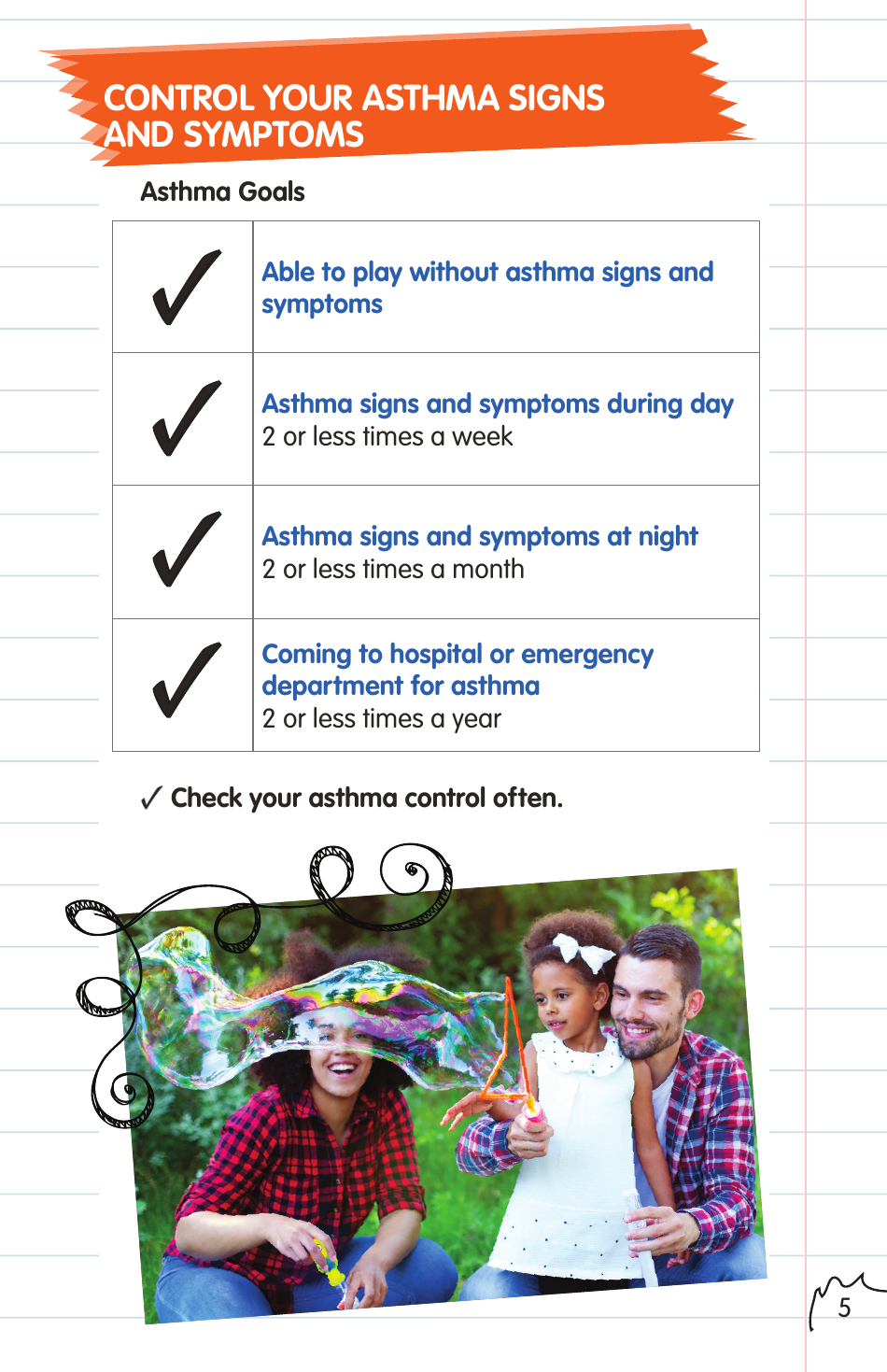 CONTROL YOUR ASTHMA SIGNS AND SYMPTOMS

Asthma Goals

| | |
|---|---|
| ✓ | Able to play without asthma signs and symptoms |
| ✓ | Asthma signs and symptoms during day 2 or less times a week |
| ✓ | Asthma signs and symptoms at night 2 or less times a month |
| ✓ | Coming to hospital or emergency department for asthma 2 or less times a year |

✓ Check your asthma control often.

5